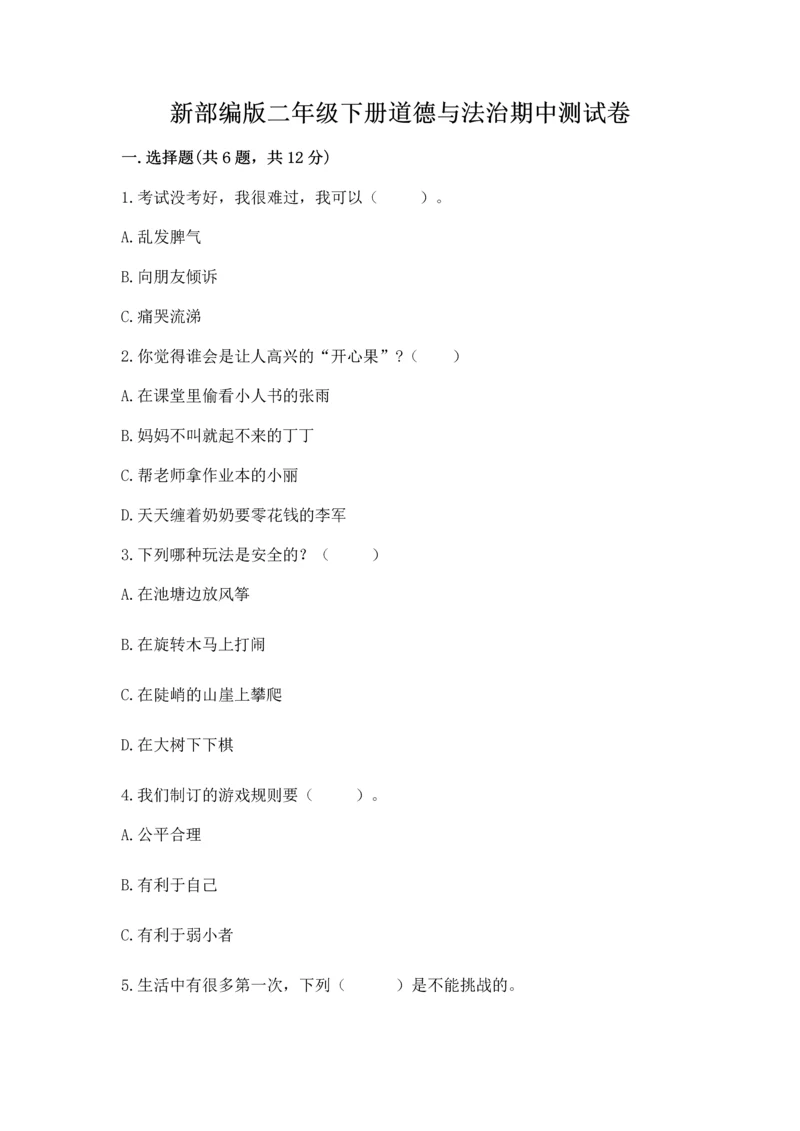 新部编版二年级下册道德与法治期中测试卷

一.选择题(共6题，共12分)

1.考试没考好，我很难过，我可以（　　）。

A.乱发脾气

B.向朋友倾诉

C.痛哭流涕

2.你觉得谁会是让人高兴的“开心果”？（　　）

A.在课堂里偷看小人书的张雨

B.妈妈不叫就起不来的丁丁

C.帮老师拿作业本的小丽

D.天天缠着奶奶要零花钱的李军

3.下列哪种玩法是安全的？（　　）

A.在池塘边放风筝

B.在旋转木马上打闹

C.在陡峭的山崖上攀爬

D.在大树下下棋

4.我们制订的游戏规则要（　　）。

A.公平合理

B.有利于自己

C.有利于弱小者

5.生活中有很多第一次，下列（　　）是不能挑战的。